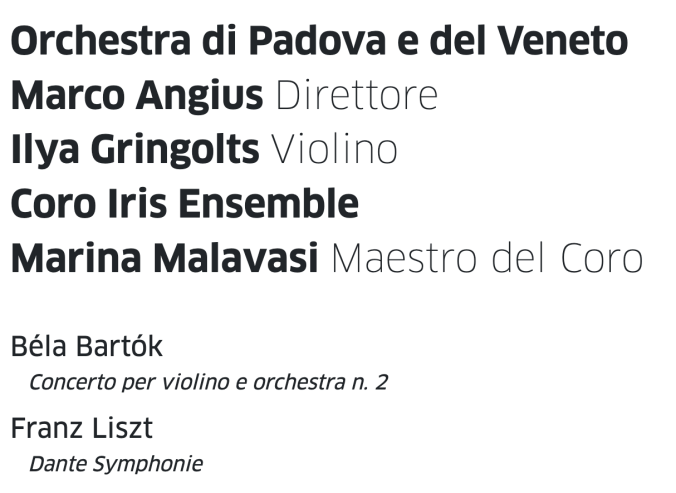 Orchestra di Padova e del Veneto
Marco Angius Direttore
Ilya Gringolts Violino
Coro Iris Ensemble
Marina Malavasi Maestro del Coro

Béla Bartók
Concerto per violino e orchestra n. 2

Franz Liszt
Dante Symphonie